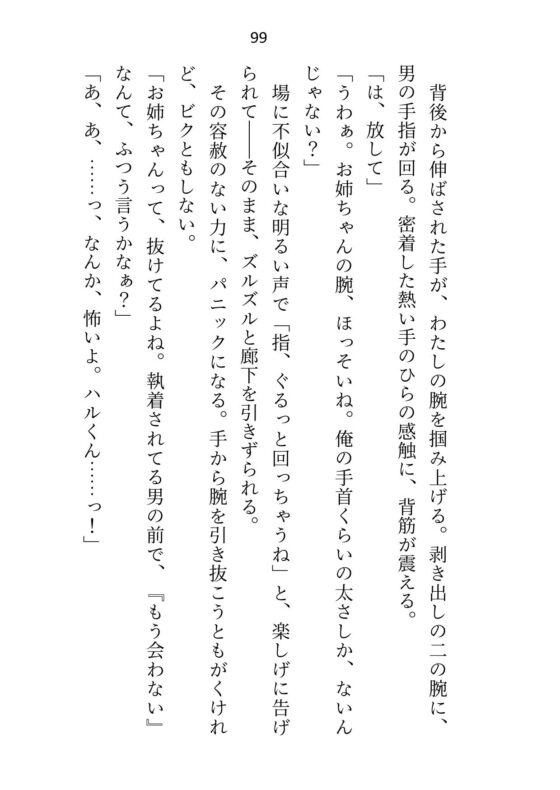 99

背後から伸ばされた手が、わたしの腕を掴み上げる。剥き出しの二の腕に、男の手指が回る。密着した熱い手のひらの感触に、背筋が震える。
「は、放して」
「うわぁ。お姉ちゃんの腕、ほっそいね。俺の手首くらいの太さしか、ないんじゃない？」
場に不似合いな明るい声で「指、ぐるっと回っちゃうね」と、楽しげに告げられて――そのまま、ズルズルと廊下を引きずられる。
その容赦のない力に、パニックになる。手から腕を引き抜こうともがくけれど、ビクともしない。
「お姉ちゃんって、抜けてるよね。執着されてる男の前で、『もう会わない』なんて、ふつう言うかなぁ？」
「あ、あ、……っ、なんか、怖いよ。ハルくん……っ！」